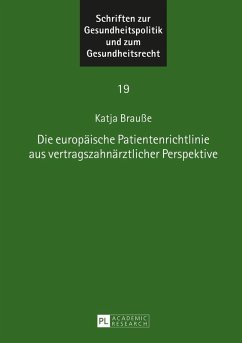 Schriften zur Gesundheitspolitik und zum Gesundheitsrecht

19

Katja Brauße

Die europäische Patientenrichtlinie aus vertragszahnärztlicher Perspektive

PL ACADEMIC RESEARCH